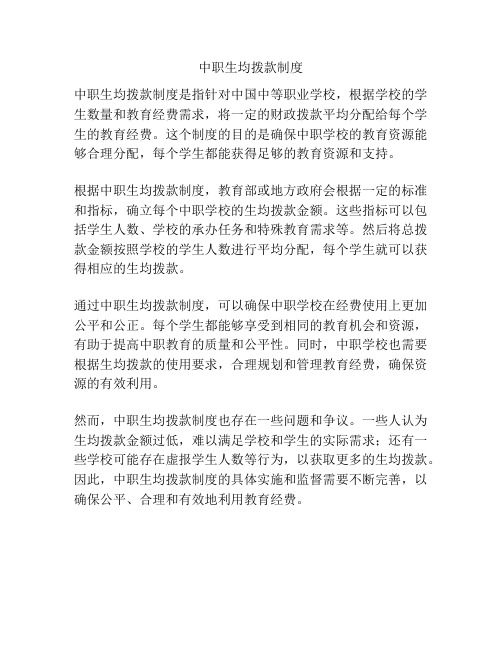 中职生均拨款制度

中职生均拨款制度是指针对中国中等职业学校，根据学校的学生数量和教育经费需求，将一定的财政拨款平均分配给每个学生的教育经费。这个制度的目的是确保中职学校的教育资源能够合理分配，每个学生都能获得足够的教育资源和支持。

根据中职生均拨款制度，教育部或地方政府会根据一定的标准和指标，确立每个中职学校的生均拨款金额。这些指标可以包括学生人数、学校的承办任务和特殊教育需求等。然后将总拨款金额按照学校的学生人数进行平均分配，每个学生就可以获得相应的生均拨款。

通过中职生均拨款制度，可以确保中职学校在经费使用上更加公平和公正。每个学生都能够享受到相同的教育机会和资源，有助于提高中职教育的质量和公平性。同时，中职学校也需要根据生均拨款的使用要求，合理规划和管理教育经费，确保资源的有效利用。

然而，中职生均拨款制度也存在一些问题和争议。一些人认为生均拨款金额过低，难以满足学校和学生的实际需求；还有一些学校可能存在虚报学生人数等行为，以获取更多的生均拨款。因此，中职生均拨款制度的具体实施和监督需要不断完善，以确保公平、合理和有效地利用教育经费。